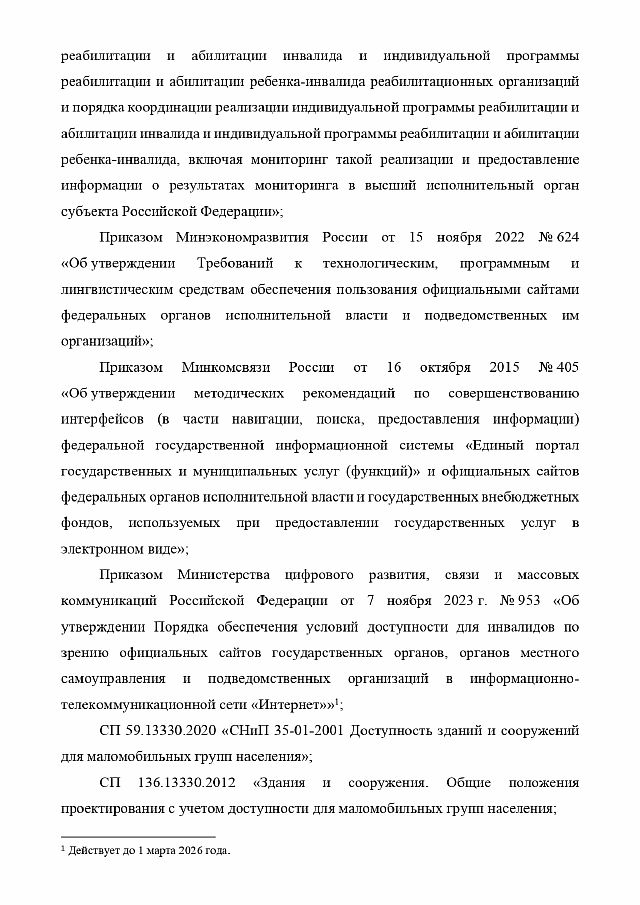 реабилитации и абилитации инвалида и индивидуальной программы реабилитации и абилитации ребенка-инвалида реабилитационных организаций и порядка координации реализации индивидуальной программы реабилитации и абилитации инвалида и индивидуальной программы реабилитации и абилитации ребенка-инвалида, включая мониторинг такой реализации и предоставление информации о результатах мониторинга в высший исполнительный орган субъекта Российской Федерации»;

Приказом Минэкономразвития России от 15 ноября 2022 № 624 «Об утверждении Требований к технологическим, программным и лингвистическим средствам обеспечения пользования официальными сайтами федеральных органов исполнительной власти и подведомственных им организаций»;

Приказом Минкомсвязи России от 16 октября 2015 № 405 «Об утверждении методических рекомендаций по совершенствованию интерфейсов (в части навигации, поиска, предоставления информации) федеральной государственной информационной системы «Единый портал государственных и муниципальных услуг (функций)» и официальных сайтов федеральных органов исполнительной власти и государственных внебюджетных фондов, используемых при предоставлении государственных услуг в электронном виде»;

Приказом Министерства цифрового развития, связи и массовых коммуникаций Российской Федерации от 7 ноября 2023 г. № 953 «Об утверждении Порядка обеспечения условий доступности для инвалидов по зрению официальных сайтов государственных органов, органов местного самоуправления и подведомственных организаций в информационно-телекоммуникационной сети «Интернет»»$^1$;

СП 59.13330.2020 «СНиП 35-01-2001 Доступность зданий и сооружений для маломобильных групп населения»;

СП 136.13330.2012 «Здания и сооружения. Общие положения проектирования с учетом доступности для маломобильных групп населения;

$^1$ Действует до 1 марта 2026 года.